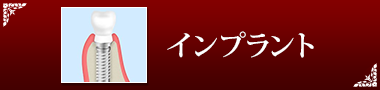 インプラント